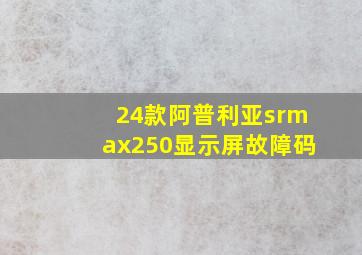 24款阿普利亚srmax250显示屏故障码